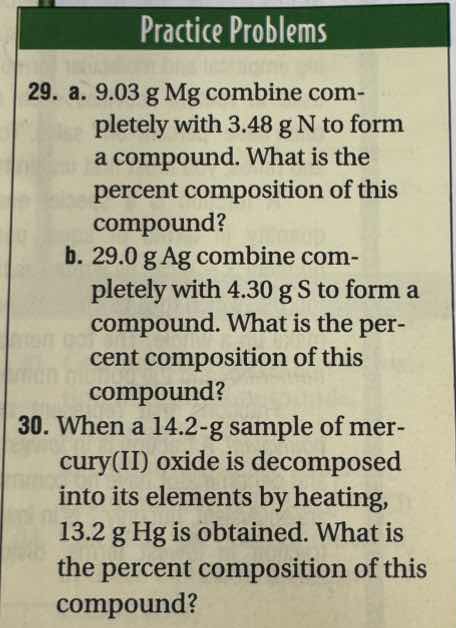 Practice Problems

29. a. 9.03 g Mg combine completely with 3.48 g N to form a compound. What is the percent composition of this compound?

b. 29.0 g Ag combine completely with 4.30 g S to form a compound. What is the percent composition of this compound?

30. When a 14.2-g sample of mercury(II) oxide is decomposed into its elements by heating, 13.2 g Hg is obtained. What is the percent composition of this compound?